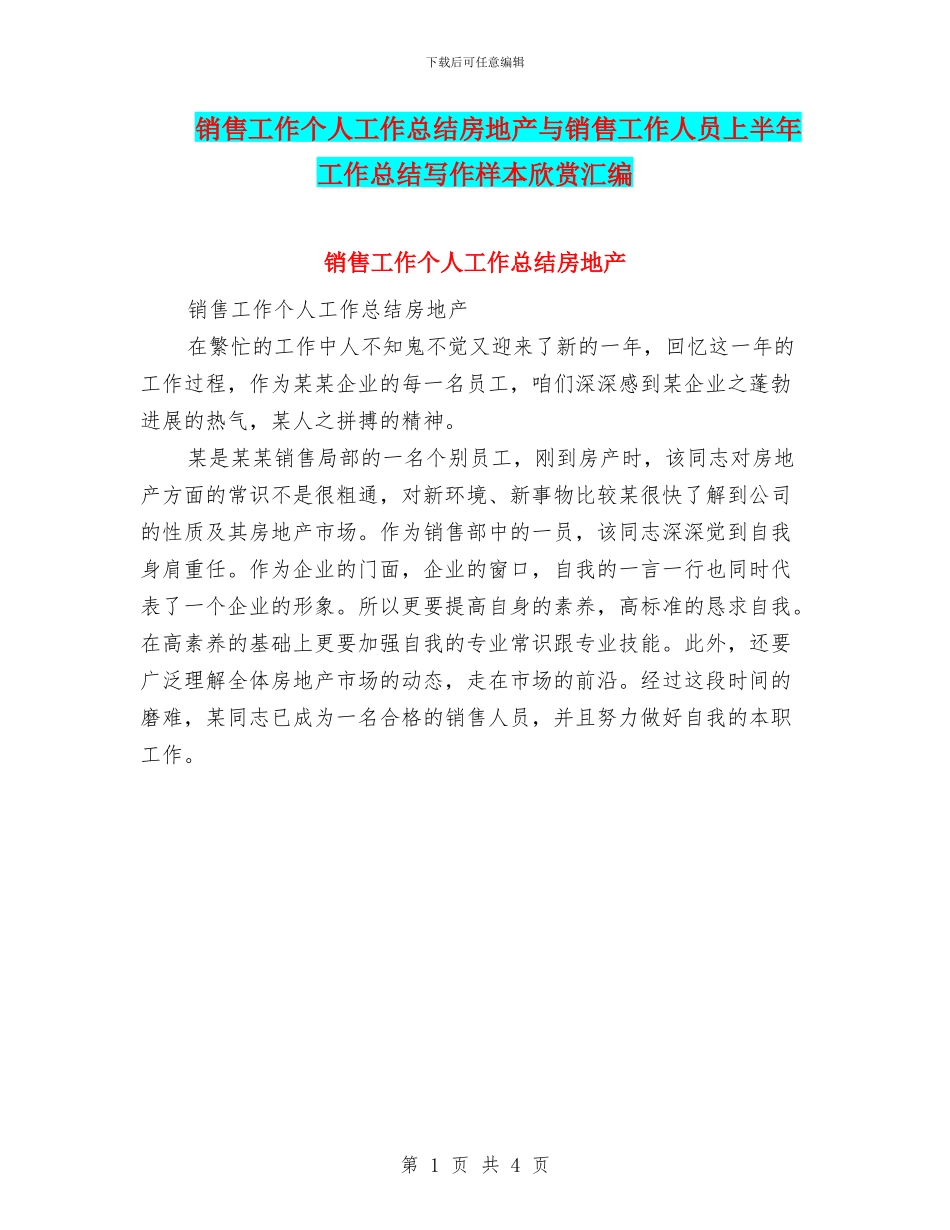 下载后可任意编辑

销售工作个人工作总结房地产与销售工作人员上半年工作总结写作样本欣赏汇编

销售工作个人工作总结房地产

销售工作个人工作总结房地产

在繁忙的工作中人不知鬼不觉又迎来了新的一年，回忆这一年的工作过程，作为某某企业的每一名员工，咱们深深感到某企业之蓬勃进展的热气，某人之拼搏的精神。

某是某某销售局部的一名个别员工，刚到房产时，该同志对房地产方面的常识不是很粗通，对新环境、新事物比较某很快了解到公司的性质及其房地产市场。作为销售部中的一员，该同志深深觉到自我身肩重任。作为企业的门面，企业的窗口，自我的一言一行也同时代表了一个企业的形象。所以更要提高自身的素养，高标准的恳求自我。在高素养的基础上更要加强自我的专业常识跟专业技能。此外，还要广泛理解全体房地产市场的动态，走在市场的前沿。经过这段时间的磨难，某同志已成为一名合格的销售人员，并且努力做好自我的本职工作。

第 1 页 共 4 页